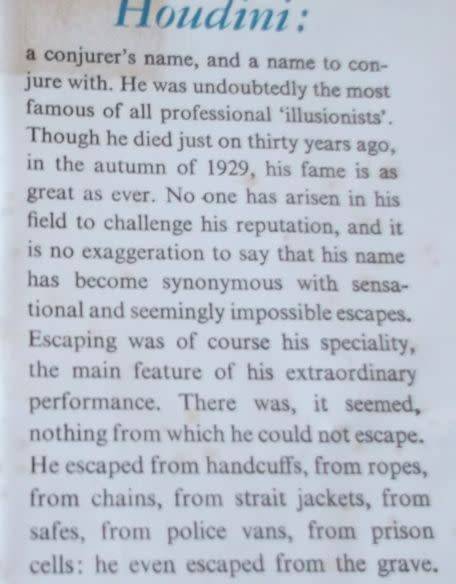 Houdini:

a conjurer's name, and a name to conjure with. He was undoubtedly the most famous of all professional 'illusionists'. Though he died just on thirty years ago, in the autumn of 1929, his fame is as great as ever. No one has arisen in his field to challenge his reputation, and it is no exaggeration to say that his name has become synonymous with sensational and seemingly impossible escapes. Escaping was of course his speciality, the main feature of his extraordinary performance. There was, it seemed, nothing from which he could not escape. He escaped from handcuffs, from ropes, from chains, from strait jackets, from safes, from police vans, from prison cells: he even escaped from the grave.